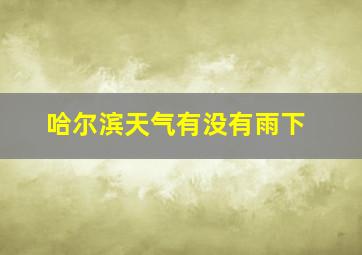 哈尔滨天气有没有雨下